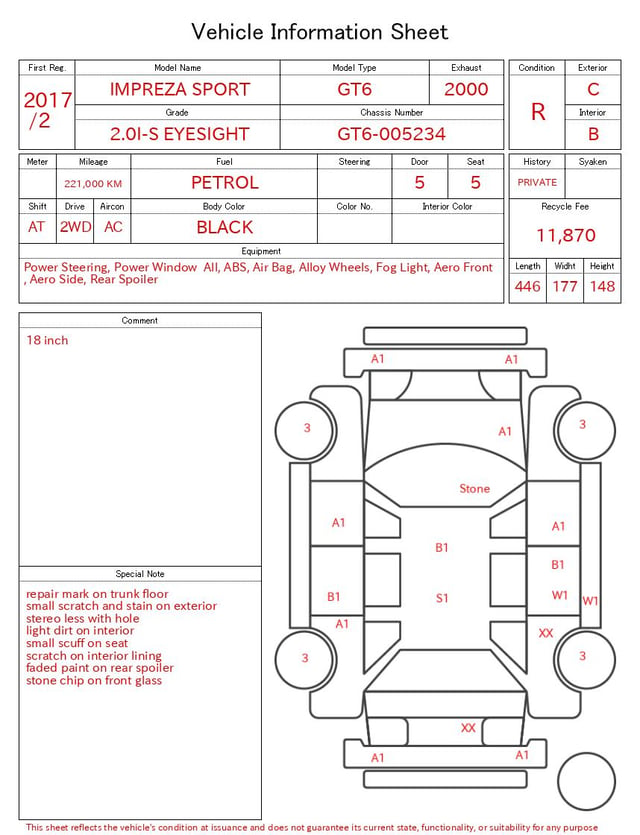 Vehicle Information Sheet

| First Reg. | Model Name | Model Type | Exhaust |
|---|---|---|---|
| 2017 /2 | IMPREZA SPORT | GT6 | 2000 |
| | Grade | Chassis Number | |
| | 2.0I-S EYESIGHT | GT6-005234 | |

| Condition | Exterior |
|---|---|
| R | C |
| | Interior |
| | B |

| Meter | Mileage | Fuel | Steering | Door | Seat |
|---|---|---|---|---|---|
| | 221,000 KM | PETROL | | 5 | 5 |

| Shift | Drive | Aircon | Body Color | Color No. | Interior Color |
|---|---|---|---|---|---|
| AT | 2WD | AC | BLACK | | |

| History | Syaken |
|---|---|
| PRIVATE | |

Recycle Fee
11,870

Equipment
Power Steering, Power Window All, ABS, Air Bag, Alloy Wheels, Fog Light, Aero Front , Aero Side, Rear Spoiler

| Length | Widht | Height |
|---|---|---|
| 446 | 177 | 148 |

Comment
18 inch

Special Note
repair mark on trunk floor
small scratch and stain on exterior
stereo less with hole
light dirt on interior
small scuff on seat
scratch on interior lining
faded paint on rear spoiler
stone chip on front glass

A1 A1
3 A1 3
Stone
A1 A1
B1 B1
B1 S1 W1 W1
A1 XX
3 3
XX
A1 A1

This sheet reflects the vehicle's condition at issuance and does not guarantee its current state, functionality, or suitability for any purpose